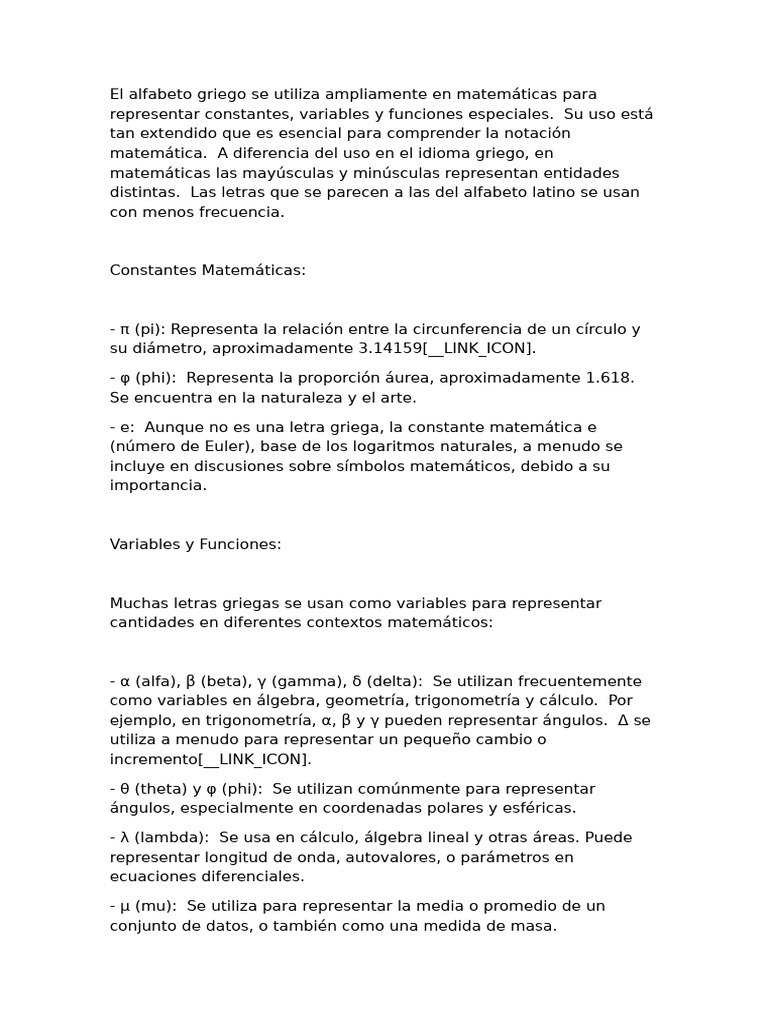 El alfabeto griego se utiliza ampliamente en matemáticas para representar constantes, variables y funciones especiales.  Su uso está tan extendido que es esencial para comprender la notación matemática.  A diferencia del uso en el idioma griego, en matemáticas las mayúsculas y minúsculas representan entidades distintas.  Las letras que se parecen a las del alfabeto latino se usan con menos frecuencia.

Constantes Matemáticas:

- π (pi): Representa la relación entre la circunferencia de un círculo y su diámetro, aproximadamente 3.14159[__LINK_ICON].

- φ (phi):  Representa la proporción áurea, aproximadamente 1.618.  Se encuentra en la naturaleza y el arte.

- e:  Aunque no es una letra griega, la constante matemática e (número de Euler), base de los logaritmos naturales, a menudo se incluye en discusiones sobre símbolos matemáticos, debido a su importancia.

Variables y Funciones:

Muchas letras griegas se usan como variables para representar cantidades en diferentes contextos matemáticos:

- α (alfa), β (beta), γ (gamma), δ (delta):  Se utilizan frecuentemente como variables en álgebra, geometría, trigonometría y cálculo.  Por ejemplo, en trigonometría, α, β y γ pueden representar ángulos.  Δ se utiliza a menudo para representar un pequeño cambio o incremento[__LINK_ICON].

- θ (theta) y φ (phi):  Se utilizan comúnmente para representar ángulos, especialmente en coordenadas polares y esféricas.

- λ (lambda):  Se usa en cálculo, álgebra lineal y otras áreas. Puede representar longitud de onda, autovalores, o parámetros en ecuaciones diferenciales.

- μ (mu):  Se utiliza para representar la media o promedio de un conjunto de datos, o también como una medida de masa.